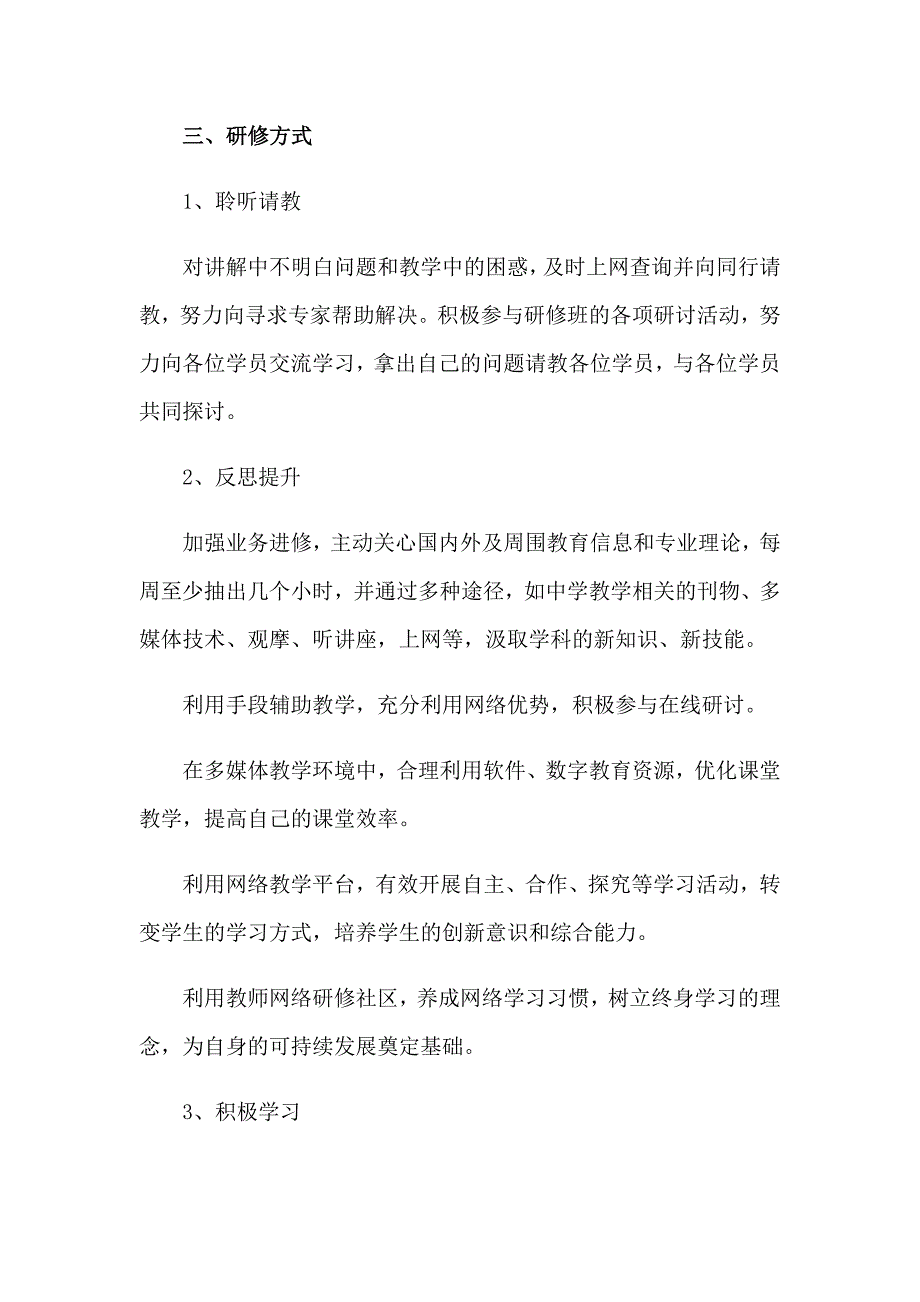 三、研修方式

1、聆听请教

对讲解中不明白问题和教学中的困惑，及时上网查询并向同行请教，努力向寻求专家帮助解决。积极参与研修班的各项研讨活动，努力向各位学员交流学习，拿出自己的问题请教各位学员，与各位学员共同探讨。

2、反思提升

加强业务进修，主动关心国内外及周围教育信息和专业理论，每周至少抽出几个小时，并通过多种途径，如中学教学相关的刊物、多媒体技术、观摩、听讲座，上网等，汲取学科的新知识、新技能。

利用手段辅助教学，充分利用网络优势，积极参与在线研讨。

在多媒体教学环境中，合理利用软件、数字教育资源，优化课堂教学，提高自己的课堂效率。

利用网络教学平台，有效开展自主、合作、探究等学习活动，转变学生的学习方式，培养学生的创新意识和综合能力。

利用教师网络研修社区，养成网络学习习惯，树立终身学习的理念，为自身的可持续发展奠定基础。

3、积极学习